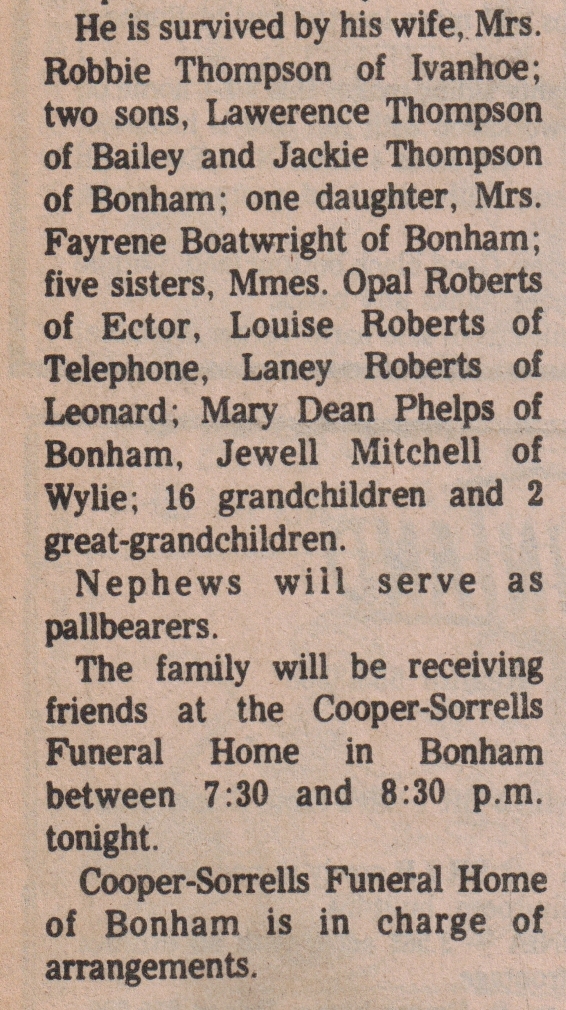 He is survived by his wife, Mrs. Robbie Thompson of Ivanhoe; two sons, Lawerence Thompson of Bailey and Jackie Thompson of Bonham; one daughter, Mrs. Fayrene Boatwright of Bonham; five sisters, Mmes. Opal Roberts of Ector, Louise Roberts of Telephone, Laney Roberts of Leonard; Mary Dean Phelps of Bonham, Jewell Mitchell of Wylie; 16 grandchildren and 2 great-grandchildren.

Nephews will serve as pallbearers.

The family will be receiving friends at the Cooper-Sorrells Funeral Home in Bonham between 7:30 and 8:30 p.m. tonight.

Cooper-Sorrells Funeral Home of Bonham is in charge of arrangements.